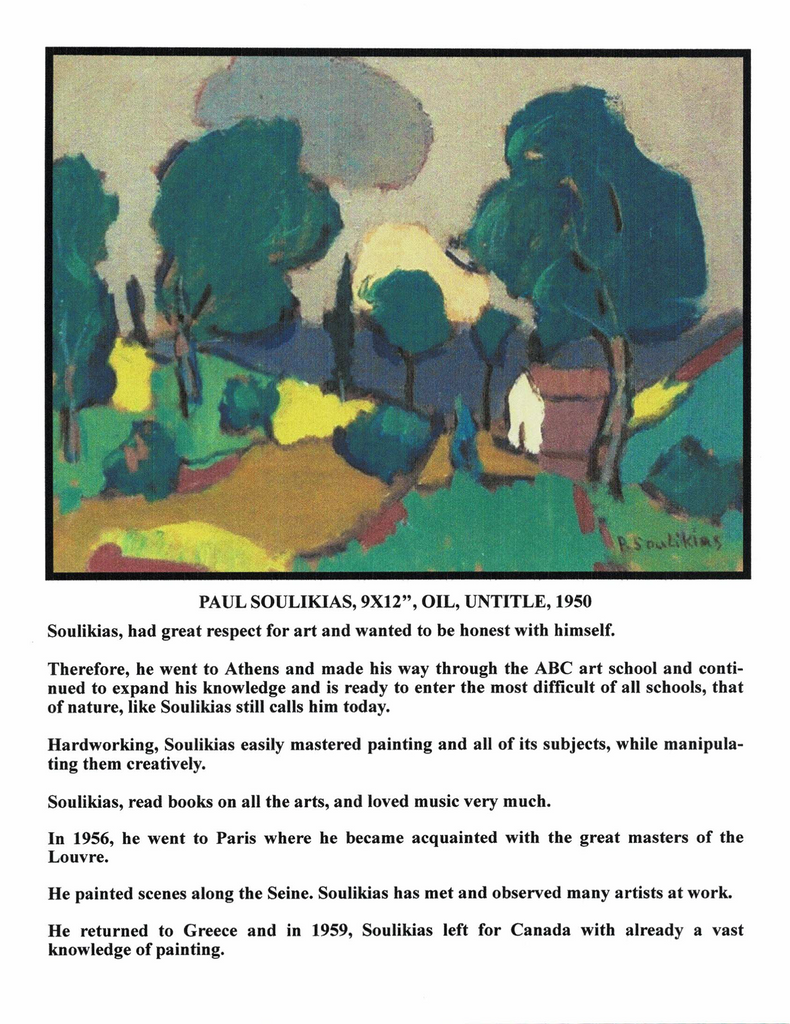 P. Soulikias

PAUL SOULIKIAS, 9X12", OIL, UNTITLE, 1950

Soulikias, had great respect for art and wanted to be honest with himself.

Therefore, he went to Athens and made his way through the ABC art school and continued to expand his knowledge and is ready to enter the most difficult of all schools, that of nature, like Soulikias still calls him today.

Hardworking, Soulikias easily mastered painting and all of its subjects, while manipulating them creatively.

Soulikias, read books on all the arts, and loved music very much.

In 1956, he went to Paris where he became acquainted with the great masters of the Louvre.

He painted scenes along the Seine. Soulikias has met and observed many artists at work.

He returned to Greece and in 1959, Soulikias left for Canada with already a vast knowledge of painting.